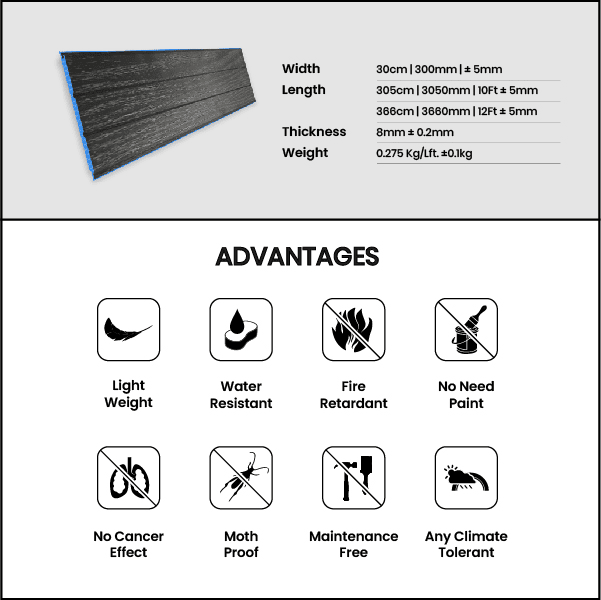 Width 30cm | 300mm | ± 5mm
Length 305cm | 3050mm | 10Ft ± 5mm
366cm | 3660mm | 12Ft ± 5mm
Thickness 8mm ± 0.2mm
Weight 0.275 Kg/Lft. ±0.1kg

ADVANTAGES

Light Weight

Water Resistant

Fire Retardant

No Need Paint

No Cancer Effect

Moth Proof

Maintenance Free

Any Climate Tolerant